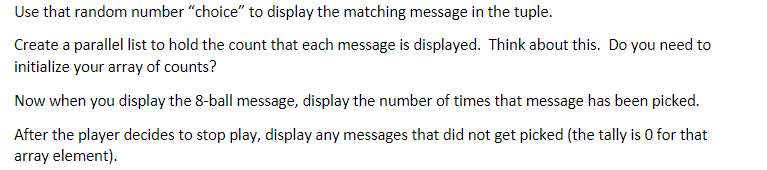 Use that random number “choice” to display the matching message in the tuple.

Create a parallel list to hold the count that each message is displayed. Think about this. Do you need to initialize your array of counts?

Now when you display the 8-ball message, display the number of times that message has been picked.

After the player decides to stop play, display any messages that did not get picked (the tally is 0 for that array element).